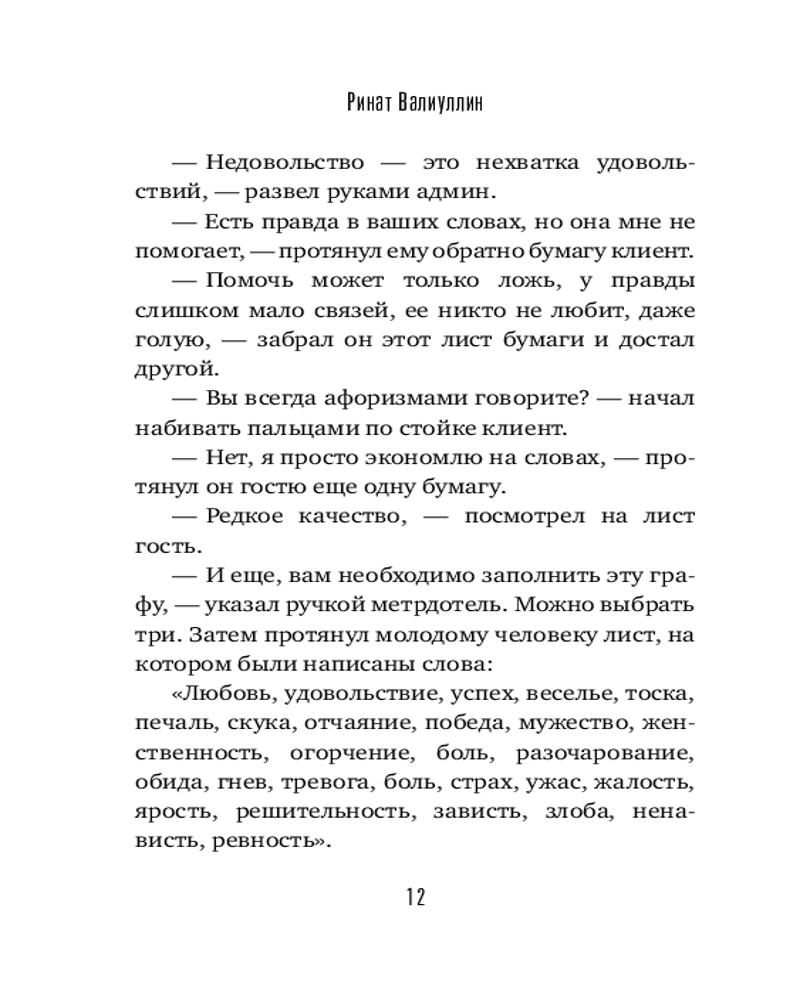 Ринат Валиуллин

— Недовольство — это нехватка удовольствий, — развел руками админ.

— Есть правда в ваших словах, но она мне не помогает, — протянул ему обратно бумагу клиент.

— Помочь может только ложь, у правды слишком мало связей, ее никто не любит, даже голую, — забрал он этот лист бумаги и достал другой.

— Вы всегда афоризмами говорите? — начал набивать пальцами по стойке клиент.

— Нет, я просто экономлю на словах, — протянул он гостю еще одну бумагу.

— Редкое качество, — посмотрел на лист гость.

— И еще, вам необходимо заполнить эту графу, — указал ручкой метрдотель. Можно выбрать три. Затем протянул молодому человеку лист, на котором были написаны слова:

«Любовь, удовольствие, успех, веселье, тоска, печаль, скука, отчаяние, победа, мужество, женственность, огорчение, боль, разочарование, обида, гнев, тревога, боль, страх, ужас, жалость, ярость, решительность, зависть, злоба, ненависть, ревность».

12